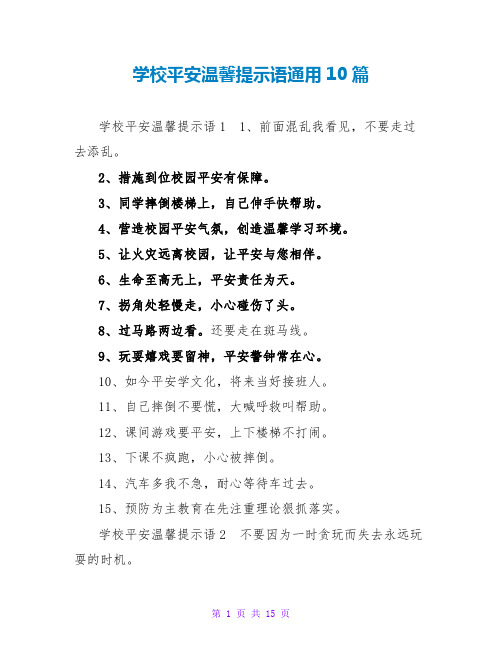 学校平安温馨提示语通用10篇

学校平安温馨提示语1　1、前面混乱我看见，不要走过去添乱。

2、措施到位校园平安有保障。

3、同学摔倒楼梯上，自己伸手快帮助。

4、营造校园平安气氛，创造温馨学习环境。

5、让火灾远离校园，让平安与您相伴。

6、生命至高无上，平安责任为天。

7、拐角处轻慢走，小心碰伤了头。

8、过马路两边看。还要走在斑马线。

9、玩耍嬉戏要留神，平安警钟常在心。

10、如今平安学文化，将来当好接班人。

11、自己摔倒不要慌，大喊呼救叫帮助。

12、课间游戏要平安，上下楼梯不打闹。

13、下课不疯跑，小心被摔倒。

14、汽车多我不急，耐心等待车过去。

15、预防为主教育在先注重理论狠抓落实。

学校平安温馨提示语2　不要因为一时贪玩而失去永远玩耍的时机。

第 1 页 共 15 页